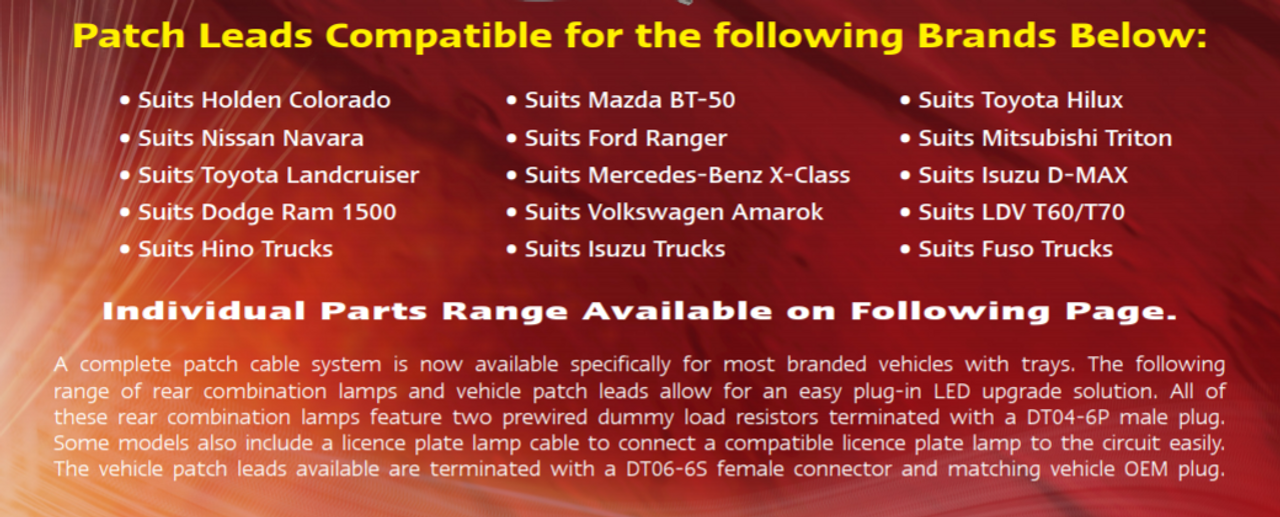 Patch Leads Compatible for the following Brands Below:

• Suits Holden Colorado
• Suits Nissan Navara
• Suits Toyota Landcruiser
• Suits Dodge Ram 1500
• Suits Hino Trucks

• Suits Mazda BT-50
• Suits Ford Ranger
• Suits Mercedes-Benz X-Class
• Suits Volkswagen Amarok
• Suits Isuzu Trucks

• Suits Toyota Hilux
• Suits Mitsubishi Triton
• Suits Isuzu D-MAX
• Suits LDV T60/T70
• Suits Fuso Trucks

Individual Parts Range Available on Following Page.

A complete patch cable system is now available specifically for most branded vehicles with trays. The following range of rear combination lamps and vehicle patch leads allow for an easy plug-in LED upgrade solution. All of these rear combination lamps feature two prewired dummy load resistors terminated with a DT04-6P male plug. Some models also include a licence plate lamp cable to connect a compatible licence plate lamp to the circuit easily. The vehicle patch leads available are terminated with a DT06-6S female connector and matching vehicle OEM plug.